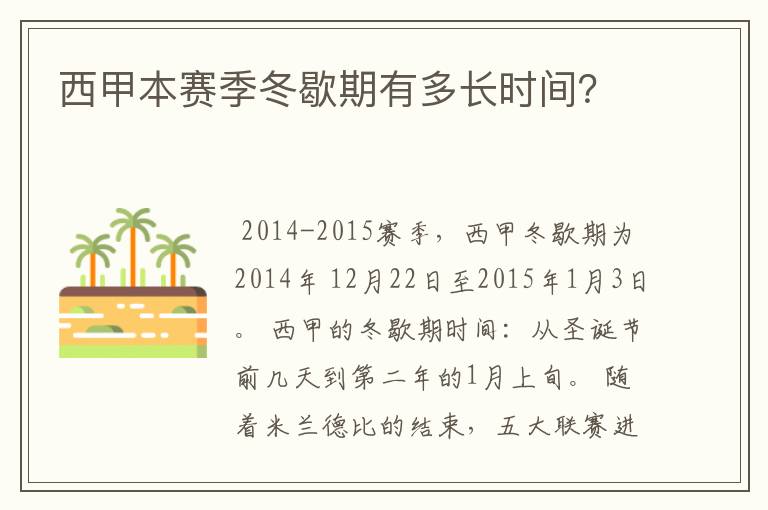 西甲本赛季冬歇期有多长时间?

2014-2015赛季，西甲冬歇期为2014年12月22日至2015年1月3日。 西甲的冬歇期时间：从圣诞节前几天到第二年的1月上旬。 随着米兰德比的结束，五大联赛进